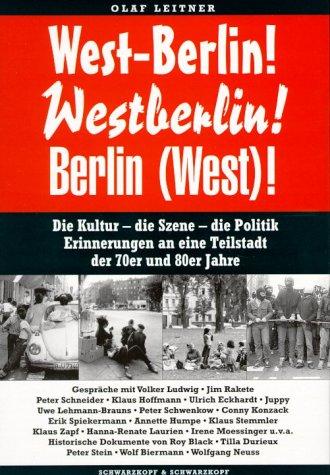 OLAF LEITNER

West-Berlin!
Westberlin!
Berlin (West)!

Die Kultur – die Szene – die Politik
Erinnerungen an eine Teilstadt
der 70er und 80er Jahre

Gespräche mit Volker Ludwig • Jim Rakete
Peter Schneider • Klaus Hoffmann • Ulrich Eckhardt • Juppy
Uwe Lehmann-Brauns • Peter Schwenkow • Conny Konzack
Erik Spiekermann • Annette Humpe • Klaus Stemmler
Klaus Zapf • Hanna-Renate Laurien • Irene Moessinger u.v.a.
Historische Dokumente von Roy Black • Tilla Durieux
Peter Stein • Wolf Biermann • Wolfgang Neuss

SCHWARZKOPF & SCHWARZKOPF